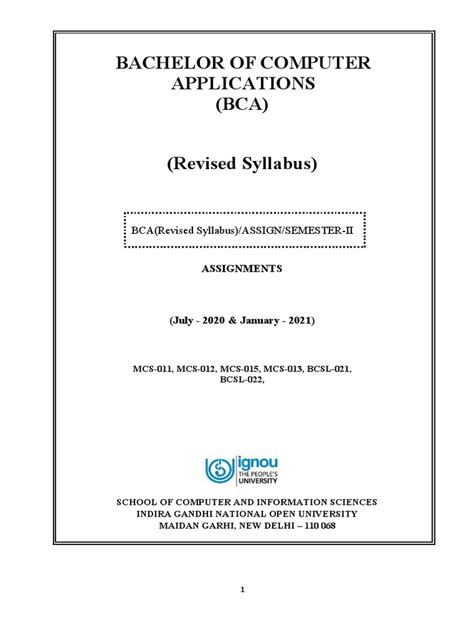 BACHELOR OF COMPUTER APPLICATIONS
(BCA)

(Revised Syllabus)

BCA(Revised Syllabus)/ASSIGN/SEMESTER-II

ASSIGNMENTS

(July - 2020 & January - 2021)

MCS-011, MCS-012, MCS-015, MCS-013, BCSL-021, BCSL-022,

ignou
THE PEOPLE'S UNIVERSITY

SCHOOL OF COMPUTER AND INFORMATION SCIENCES
INDIRA GANDHI NATIONAL OPEN UNIVERSITY
MAIDAN GARHI, NEW DELHI – 110 068

1